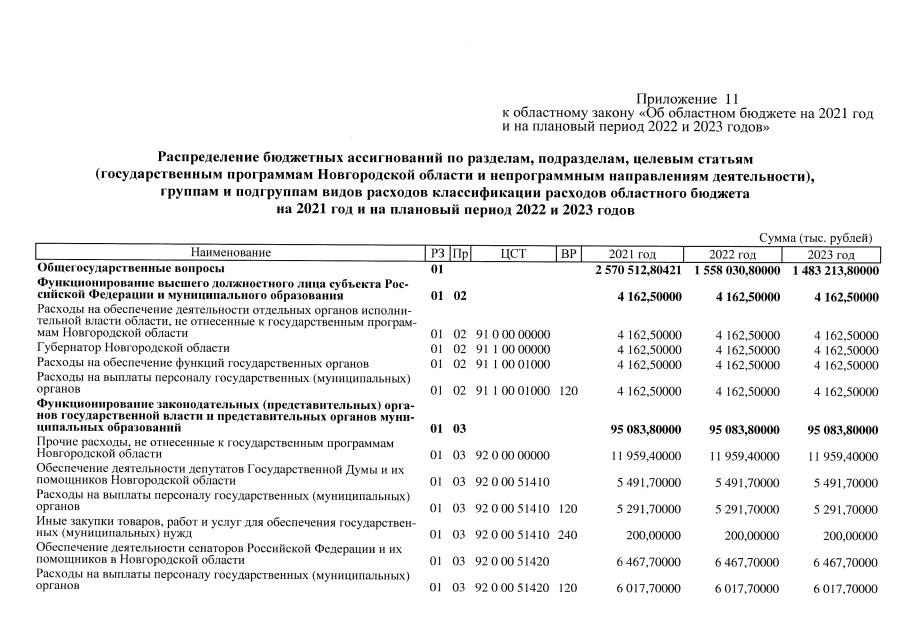 Приложение 11
к областному закону «Об областном бюджете на 2021 год и на плановый период 2022 и 2023 годов»

Распределение бюджетных ассигнований по разделам, подразделам, целевым статьям (государственным программам Новгородской области и непрограммным направлениям деятельности), группам и подгруппам видов расходов классификации расходов областного бюджета на 2021 год и на плановый период 2022 и 2023 годов

Сумма (тыс. рублей)

| Наименование | РЗ | Пр | ЦСТ | ВР | 2021 год | 2022 год | 2023 год |
|---|---|---|---|---|---|---|---|
| Общегосударственные вопросы | 01 | | | | 2 570 512,80421 | 1 558 030,80000 | 1 483 213,80000 |
| Функционирование высшего должностного лица субъекта Российской Федерации и муниципального образования | 01 | 02 | | | 4 162,50000 | 4 162,50000 | 4 162,50000 |
| Расходы на обеспечение деятельности отдельных органов исполнительной власти области, не отнесенные к государственным программам Новгородской области | 01 | 02 | 91 0 00 00000 | | 4 162,50000 | 4 162,50000 | 4 162,50000 |
| Губернатор Новгородской области | 01 | 02 | 91 1 00 00000 | | 4 162,50000 | 4 162,50000 | 4 162,50000 |
| Расходы на обеспечение функций государственных органов | 01 | 02 | 91 1 00 01000 | | 4 162,50000 | 4 162,50000 | 4 162,50000 |
| Расходы на выплаты персоналу государственных (муниципальных) органов | 01 | 02 | 91 1 00 01000 | 120 | 4 162,50000 | 4 162,50000 | 4 162,50000 |
| Функционирование законодательных (представительных) органов государственной власти и представительных органов муниципальных образований | 01 | 03 | | | 95 083,80000 | 95 083,80000 | 95 083,80000 |
| Прочие расходы, не отнесенные к государственным программам Новгородской области | 01 | 03 | 92 0 00 00000 | | 11 959,40000 | 11 959,40000 | 11 959,40000 |
| Обеспечение деятельности депутатов Государственной Думы и их помощников Новгородской области | 01 | 03 | 92 0 00 51410 | | 5 491,70000 | 5 491,70000 | 5 491,70000 |
| Расходы на выплаты персоналу государственных (муниципальных) органов | 01 | 03 | 92 0 00 51410 | 120 | 5 291,70000 | 5 291,70000 | 5 291,70000 |
| Иные закупки товаров, работ и услуг для обеспечения государственных (муниципальных) нужд | 01 | 03 | 92 0 00 51410 | 240 | 200,00000 | 200,00000 | 200,00000 |
| Обеспечение деятельности сенаторов Российской Федерации и их помощников в Новгородской области | 01 | 03 | 92 0 00 51420 | | 6 467,70000 | 6 467,70000 | 6 467,70000 |
| Расходы на выплаты персоналу государственных (муниципальных) органов | 01 | 03 | 92 0 00 51420 | 120 | 6 017,70000 | 6 017,70000 | 6 017,70000 |